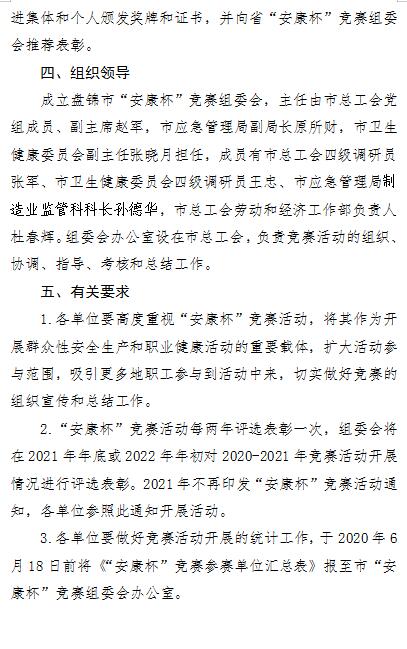 进集体和个人颁发奖牌和证书，并向省“安康杯”竞赛组委会推荐表彰。

四、组织领导

成立盘锦市“安康杯”竞赛组委会，主任由市总工会党组成员、副主席赵军，市应急管理局副局长原所财，市卫生健康委员会副主任张晓月担任，成员有市总工会四级调研员张军、市卫生健康委员会四级调研员王忠、市应急管理局制造业监管科科长孙德华，市总工会劳动和经济工作部负责人杜春辉。组委会办公室设在市总工会，负责竞赛活动的组织、协调、指导、考核和总结工作。

五、有关要求

1.各单位要高度重视“安康杯”竞赛活动，将其作为开展群众性安全生产和职业健康活动的重要载体，扩大活动参与范围，吸引更多地职工参与到活动中来，切实做好竞赛的组织宣传和总结工作。

2.“安康杯”竞赛活动每两年评选表彰一次，组委会将在2021年年底或2022年年初对2020-2021年竞赛活动开展情况进行评选表彰。2021年不再印发“安康杯”竞赛活动通知，各单位参照此通知开展活动。

3.各单位要做好竞赛活动开展的统计工作，于2020年6月18日前将《“安康杯”竞赛参赛单位汇总表》报至市“安康杯”竞赛组委会办公室。